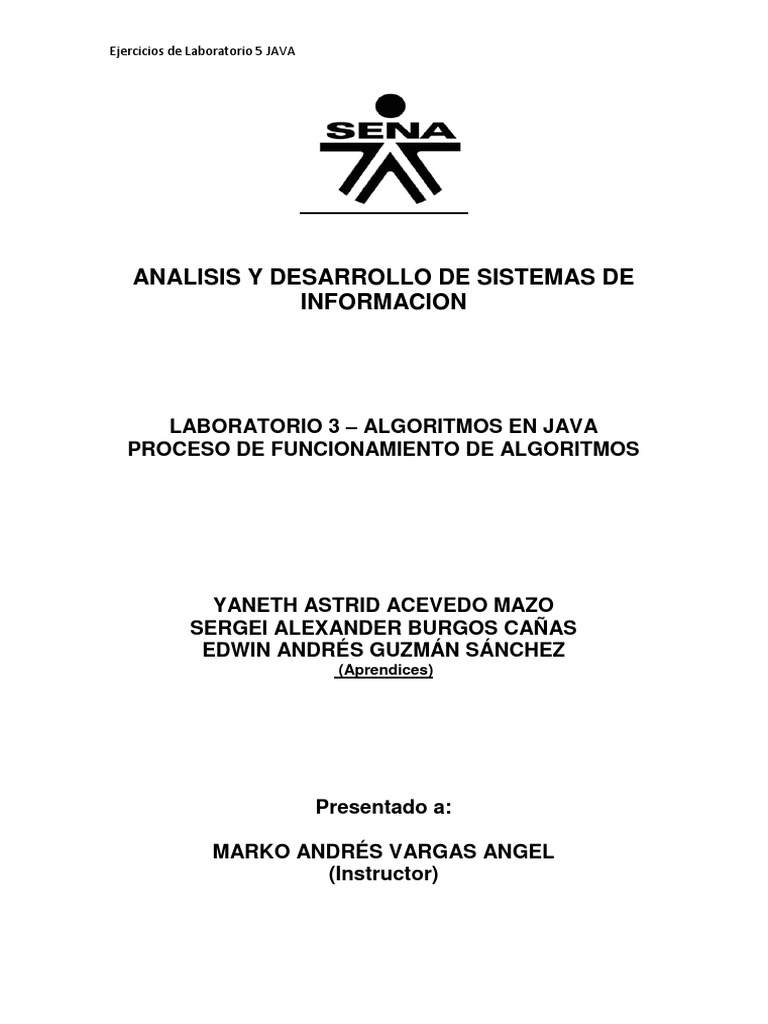 Ejercicios de Laboratorio 5 JAVA

SENA

ANALISIS Y DESARROLLO DE SISTEMAS DE INFORMACION

LABORATORIO 3 – ALGORITMOS EN JAVA
PROCESO DE FUNCIONAMIENTO DE ALGORITMOS

YANETH ASTRID ACEVEDO MAZO
SERGEI ALEXANDER BURGOS CAÑAS
EDWIN ANDRÉS GUZMÁN SÁNCHEZ
(Aprendices)

Presentado a:

MARKO ANDRÉS VARGAS ANGEL
(Instructor)